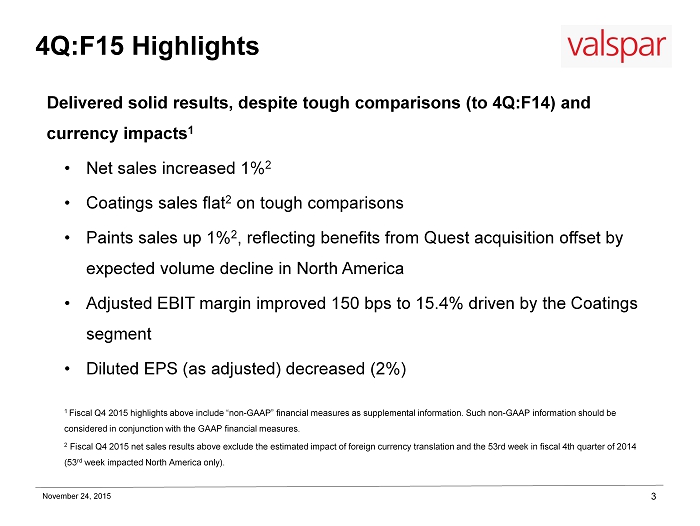 4Q:F15 Highlights

valspar

Delivered solid results, despite tough comparisons (to 4Q:F14) and currency impacts$^1$

• Net sales increased 1%$^2$

• Coatings sales flat$^2$ on tough comparisons

• Paints sales up 1%$^2$, reflecting benefits from Quest acquisition offset by expected volume decline in North America

• Adjusted EBIT margin improved 150 bps to 15.4% driven by the Coatings segment

• Diluted EPS (as adjusted) decreased (2%)

$^1$ Fiscal Q4 2015 highlights above include "non-GAAP" financial measures as supplemental information. Such non-GAAP information should be considered in conjunction with the GAAP financial measures.

$^2$ Fiscal Q4 2015 net sales results above exclude the estimated impact of foreign currency translation and the 53rd week in fiscal 4th quarter of 2014 (53$^{rd}$ week impacted North America only).

November 24, 2015

3